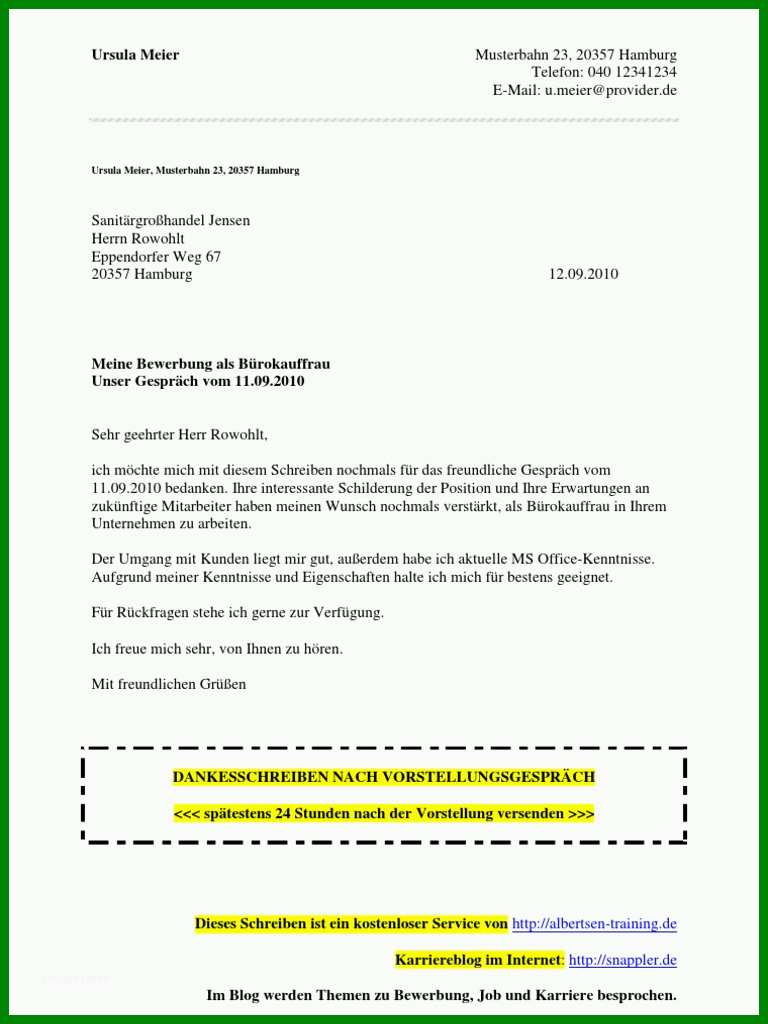 Ursula Meier

Musterbahn 23, 20357 Hamburg
Telefon: 040 12341234
E-Mail: u.meier@provider.de

Ursula Meier, Musterbahn 23, 20357 Hamburg

Sanitärgroßhandel Jensen
Herrn Rowohlt
Eppendorfer Weg 67
20357 Hamburg

12.09.2010

Meine Bewerbung als Bürokauffrau
Unser Gespräch vom 11.09.2010

Sehr geehrter Herr Rowohlt,

ich möchte mich mit diesem Schreiben nochmals für das freundliche Gespräch vom 11.09.2010 bedanken. Ihre interessante Schilderung der Position und Ihre Erwartungen an zukünftige Mitarbeiter haben meinen Wunsch nochmals verstärkt, als Bürokauffrau in Ihrem Unternehmen zu arbeiten.

Der Umgang mit Kunden liegt mir gut, außerdem habe ich aktuelle MS Office-Kenntnisse. Aufgrund meiner Kenntnisse und Eigenschaften halte ich mich für bestens geeignet.

Für Rückfragen stehe ich gerne zur Verfügung.

Ich freue mich sehr, von Ihnen zu hören.

Mit freundlichen Grüßen

DANKESSCHREIBEN NACH VORSTELLUNGSGESPRÄCH

<<< spätestens 24 Stunden nach der Vorstellung versenden >>>

Dieses Schreiben ist ein kostenloser Service von http://albertsen-training.de

Karriereblog im Internet: http://snappler.de

Im Blog werden Themen zu Bewerbung, Job und Karriere besprochen.